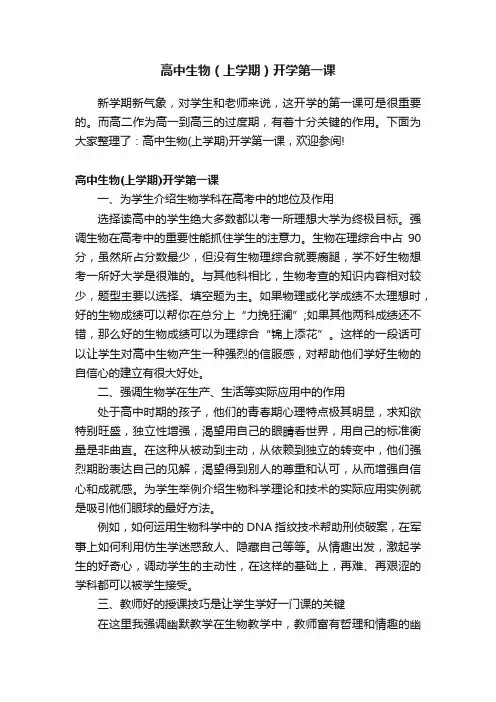 高中生物（上学期）开学第一课

新学期新气象，对学生和老师来说，这开学的第一课可是很重要的。而高二作为高一到高三的过度期，有着十分关键的作用。下面为大家整理了：高中生物(上学期)开学第一课，欢迎参阅!

高中生物(上学期)开学第一课

一、为学生介绍生物学科在高考中的地位及作用

选择读高中的学生绝大多数都以考一所理想大学为终极目标。强调生物在高考中的重要性能抓住学生的注意力。生物在理综合中占 90 分，虽然所占分数最少，但没有生物理综合就要瘸腿，学不好生物想考一所好大学是很难的。与其他科相比，生物考查的知识内容相对较少，题型主要以选择、填空题为主。如果物理或化学成绩不太理想时，好的生物成绩可以帮你在总分上“力挽狂澜”;如果其他两科成绩还不错，那么好的生物成绩可以为理综合“锦上添花”。这样的一段话可以让学生对高中生物产生一种强烈的信服感，对帮助他们学好生物的自信心的建立有很大好处。

二、强调生物学在生产、生活等实际应用中的作用

处于高中时期的孩子，他们的青春期心理特点极其明显，求知欲特别旺盛，独立性增强，渴望用自己的眼睛看世界，用自己的标准衡量是非曲直。在这种从被动到主动，从依赖到独立的转变中，他们强烈期盼表达自己的见解，渴望得到别人的尊重和认可，从而增强自信心和成就感。为学生举例介绍生物科学理论和技术的实际应用实例就是吸引他们眼球的最好方法。

例如，如何运用生物科学中的 DNA 指纹技术帮助刑侦破案，在军事上如何利用仿生学迷惑敌人、隐藏自己等等。从情趣出发，激起学生的好奇心，调动学生的主动性，在这样的基础上，再难、再艰涩的学科都可以被学生接受。

三、教师好的授课技巧是让学生学好一门课的关键

在这里我强调幽默教学在生物教学中，教师富有哲理和情趣的幽